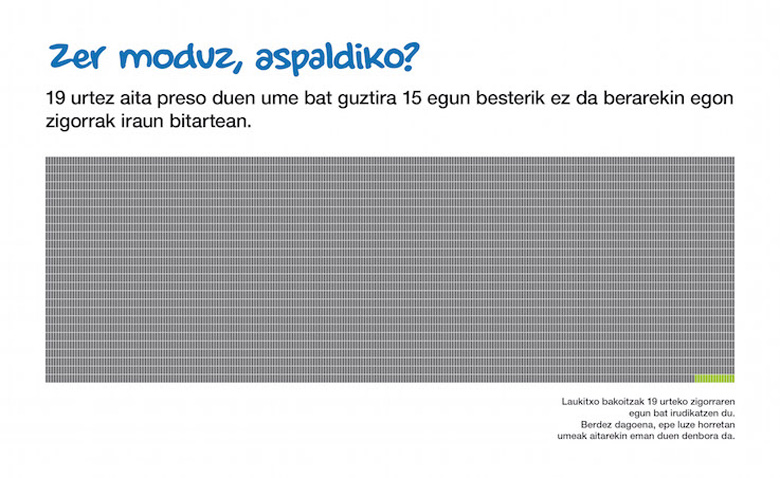 Zer moduz, aspaldiko?

19 urtez aita preso duen ume bat guztira 15 egun besterik ez da berarekin egon zigorrak iraun bitartean.

Laukitxo bakoitzak 19 urteko zigorraren egun bat irudikatzen du.
Berdez dagoena, epe luze horretan umeak aitarekin eman duen denbora da.